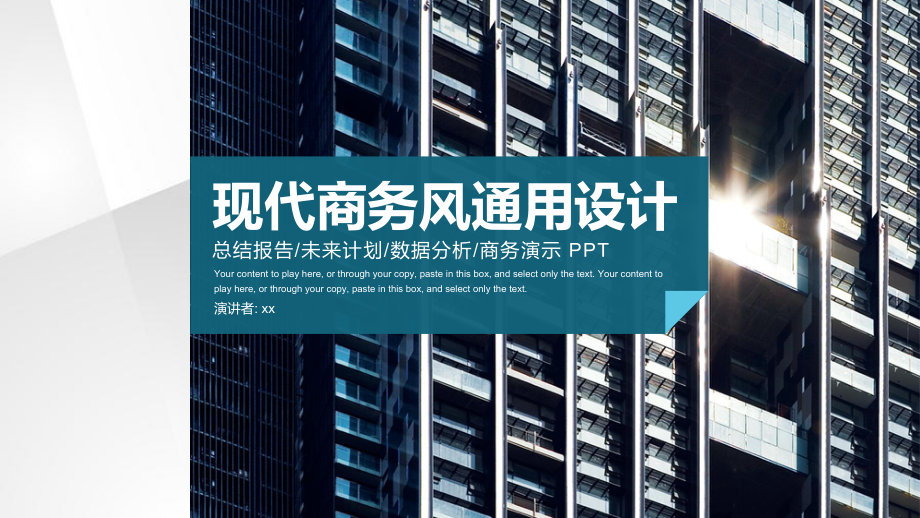 现代商务风通用设计

总结报告/未来计划/数据分析/商务演示 PPT

Your content to play here, or through your copy, paste in this box, and select only the text. Your content to play here, or through your copy, paste in this box, and select only the text.

演讲者: xx